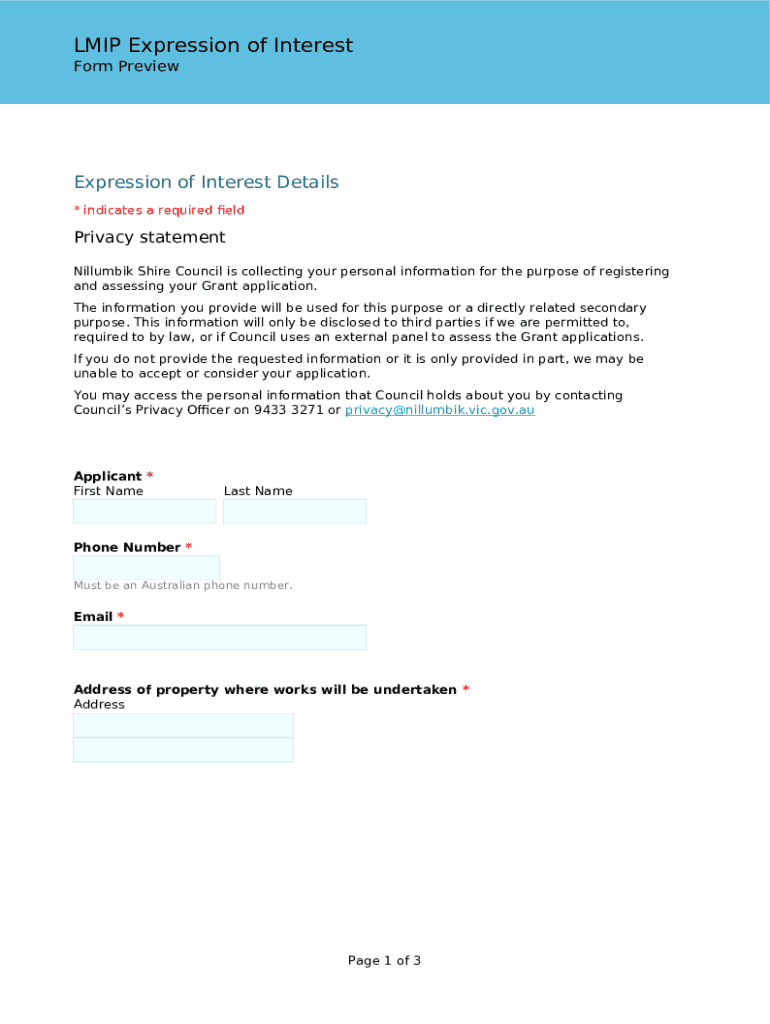 LMIP Expression of Interest
Form Preview

Expression of Interest Details

* indicates a required field

Privacy statement

Nillumbik Shire Council is collecting your personal information for the purpose of registering and assessing your Grant application.

The information you provide will be used for this purpose or a directly related secondary purpose. This information will only be disclosed to third parties if we are permitted to, required to by law, or if Council uses an external panel to assess the Grant applications.

If you do not provide the requested information or it is only provided in part, we may be unable to accept or consider your application.

You may access the personal information that Council holds about you by contacting Council's Privacy Officer on 9433 3271 or privacy@nillumbik.vic.gov.au

Applicant *
First Name
Last Name

Phone Number *

Must be an Australian phone number.

Email *

Address of property where works will be undertaken *
Address

Page 1 of 3